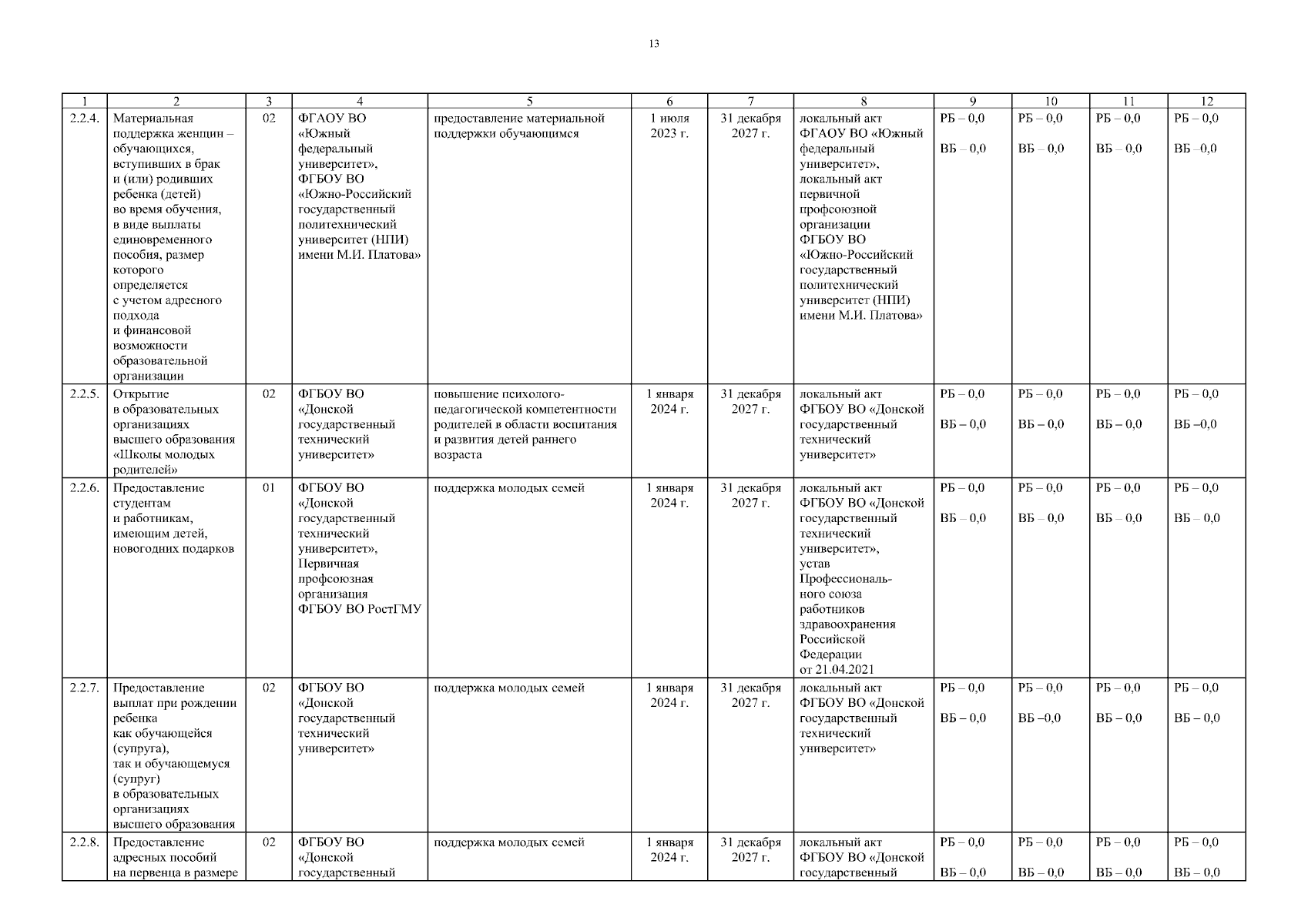 13

| 1 | 2 | 3 | 4 | 5 | 6 | 7 | 8 | 9 | 10 | 11 | 12 |
|---|---|---|---|---|---|---|---|---|---|---|---|
| 2.2.4. | Материальная поддержка женщин – обучающихся, вступивших в брак и (или) родивших ребенка (детей) во время обучения, в виде выплаты единовременного пособия, размер которого определяется с учетом адресного подхода и финансовой возможности образовательной организации | 02 | ФГАОУ ВО «Южный федеральный университет», ФГБОУ ВО «Южно-Российский государственный политехнический университет (НПИ) имени М.И. Платова» | предоставление материальной поддержки обучающимся | 1 июля 2023 г. | 31 декабря 2027 г. | локальный акт ФГАОУ ВО «Южный федеральный университет», локальный акт первичной профсоюзной организации ФГБОУ ВО «Южно-Российский государственный политехнический университет (НПИ) имени М.И. Платова» | РБ – 0,0 ВБ – 0,0 | РБ – 0,0 ВБ – 0,0 | РБ – 0,0 ВБ – 0,0 | РБ – 0,0 ВБ – 0,0 |
| 2.2.5. | Открытие в образовательных организациях высшего образования «Школы молодых родителей» | 02 | ФГБОУ ВО «Донской государственный технический университет» | повышение психолого-педагогической компетентности родителей в области воспитания и развития детей раннего возраста | 1 января 2024 г. | 31 декабря 2027 г. | локальный акт ФГБОУ ВО «Донской государственный технический университет» | РБ – 0,0 ВБ – 0,0 | РБ – 0,0 ВБ – 0,0 | РБ – 0,0 ВБ – 0,0 | РБ – 0,0 ВБ –0,0 |
| 2.2.6. | Предоставление студентам и работникам, имеющим детей, новогодних подарков | 01 | ФГБОУ ВО «Донской государственный технический университет», Первичная профсоюзная организация ФГБОУ ВО РостГМУ | поддержка молодых семей | 1 января 2024 г. | 31 декабря 2027 г. | локальный акт ФГБОУ ВО «Донской государственный технический университет», устав Профессионального союза работников здравоохранения Российской Федерации от 21.04.2021 | РБ – 0,0 ВБ – 0,0 | РБ – 0,0 ВБ – 0,0 | РБ – 0,0 ВБ – 0,0 | РБ – 0,0 ВБ – 0,0 |
| 2.2.7. | Предоставление выплат при рождении ребенка как обучающейся (супруга), так и обучающемуся (супруг) в образовательных организациях высшего образования | 02 | ФГБОУ ВО «Донской государственный технический университет» | поддержка молодых семей | 1 января 2024 г. | 31 декабря 2027 г. | локальный акт ФГБОУ ВО «Донской государственный технический университет» | РБ – 0,0 ВБ – 0,0 | РБ – 0,0 ВБ –0,0 | РБ – 0,0 ВБ – 0,0 | РБ – 0,0 ВБ – 0,0 |
| 2.2.8. | Предоставление адресных пособий на первенца в размере | 02 | ФГБОУ ВО «Донской государственный | поддержка молодых семей | 1 января 2024 г. | 31 декабря 2027 г. | локальный акт ФГБОУ ВО «Донской государственный | РБ – 0,0 ВБ – 0,0 | РБ – 0,0 ВБ – 0,0 | РБ – 0,0 ВБ – 0,0 | РБ – 0,0 ВБ – 0,0 |